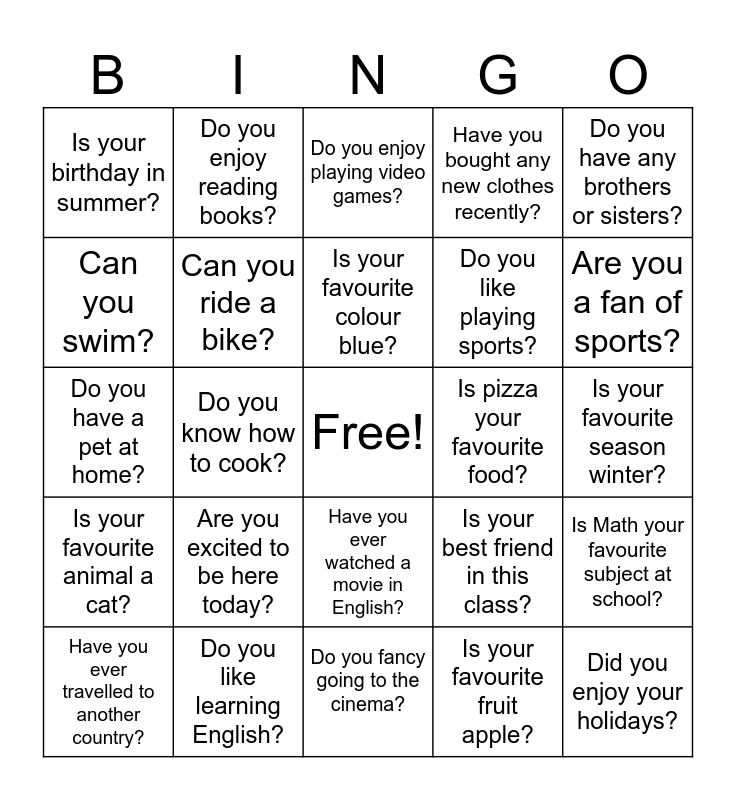 | B | I | N | G | O |
|---|---|---|---|---|
| Is your birthday in summer? | Do you enjoy reading books? | Do you enjoy playing video games? | Have you bought any new clothes recently? | Do you have any brothers or sisters? |
| Can you swim? | Can you ride a bike? | Is your favourite colour blue? | Do you like playing sports? | Are you a fan of sports? |
| Do you have a pet at home? | Do you know how to cook? | Free! | Is pizza your favourite food? | Is your favourite season winter? |
| Is your favourite animal a cat? | Are you excited to be here today? | Have you ever watched a movie in English? | Is your best friend in this class? | Is Math your favourite subject at school? |
| Have you ever travelled to another country? | Do you like learning English? | Do you fancy going to the cinema? | Is your favourite fruit apple? | Did you enjoy your holidays? |